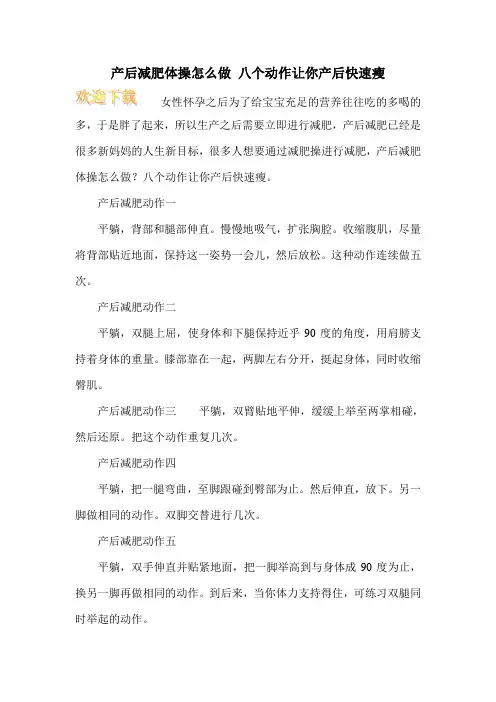 产后减肥体操怎么做 八个动作让你产后快速瘦

欢迎下载

女性怀孕之后为了给宝宝充足的营养往往吃的多喝的多，于是胖了起来，所以生产之后需要立即进行减肥，产后减肥已经是很多新妈妈的人生新目标，很多人想要通过减肥操进行减肥，产后减肥体操怎么做？八个动作让你产后快速瘦。

产后减肥动作一

平躺，背部和腿部伸直。慢慢地吸气，扩张胸腔。收缩腹肌，尽量将背部贴近地面，保持这一姿势一会儿，然后放松。这种动作连续做五次。

产后减肥动作二

平躺，双腿上屈，使身体和下腿保持近乎 90 度的角度，用肩膀支持着身体的重量。膝部靠在一起，两脚左右分开，挺起身体，同时收缩臀肌。

产后减肥动作三　　平躺，双臂贴地平伸，缓缓上举至两掌相碰，然后还原。把这个动作重复几次。

产后减肥动作四

平躺，把一腿弯曲，至脚跟碰到臀部为止。然后伸直，放下。另一脚做相同的动作。双脚交替进行几次。

产后减肥动作五

平躺，双手伸直并贴紧地面，把一脚举高到与身体成 90 度为止，换另一脚再做相同的动作。到后来，当你体力支持得住，可练习双腿同时举起的动作。